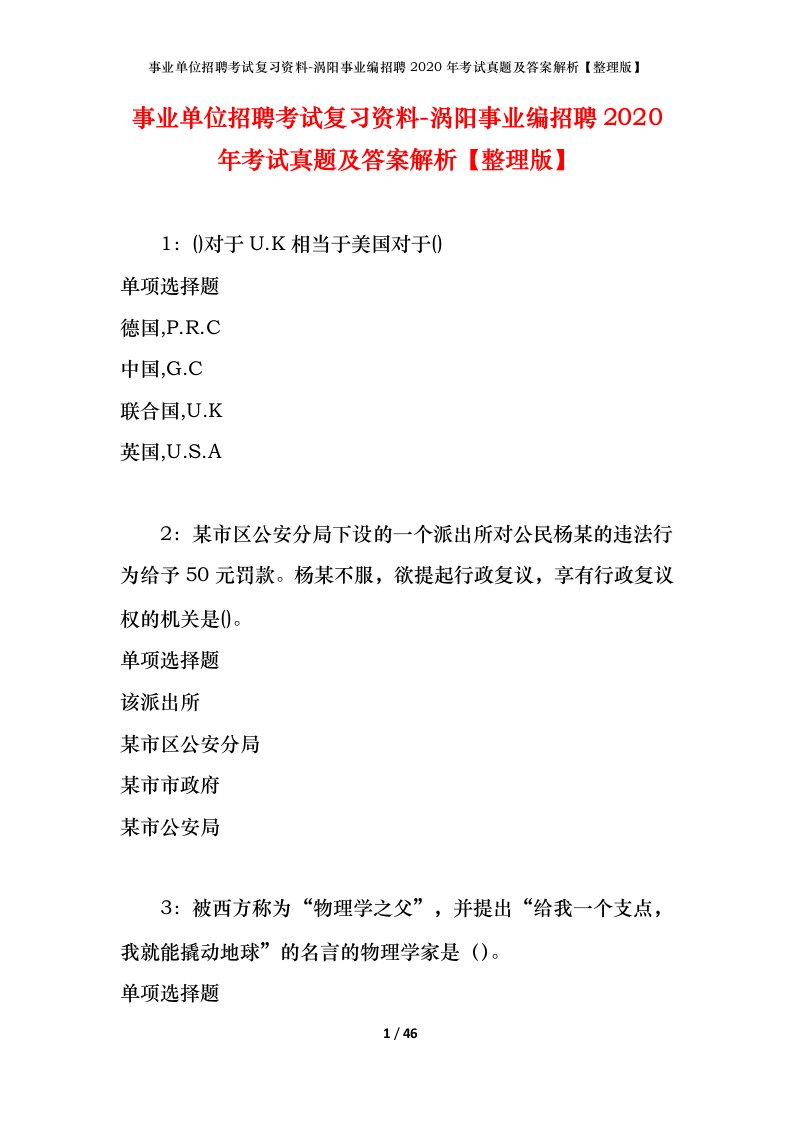 事业单位招聘考试复习资料-涡阳事业编招聘 2020 年考试真题及答案解析【整理版】

事业单位招聘考试复习资料-涡阳事业编招聘 2020 年考试真题及答案解析【整理版】

1：()对于 U.K 相当于美国对于()

单项选择题

德国,P.R.C

中国,G.C

联合国,U.K

英国,U.S.A

2：某市区公安分局下设的一个派出所对公民杨某的违法行为给予 50 元罚款。杨某不服，欲提起行政复议，享有行政复议权的机关是()。

单项选择题

该派出所

某市区公安分局

某市市政府

某市公安局

3：被西方称为“物理学之父”，并提出“给我一个支点，我就能撬动地球”的名言的物理学家是（）。

单项选择题

1 / 46